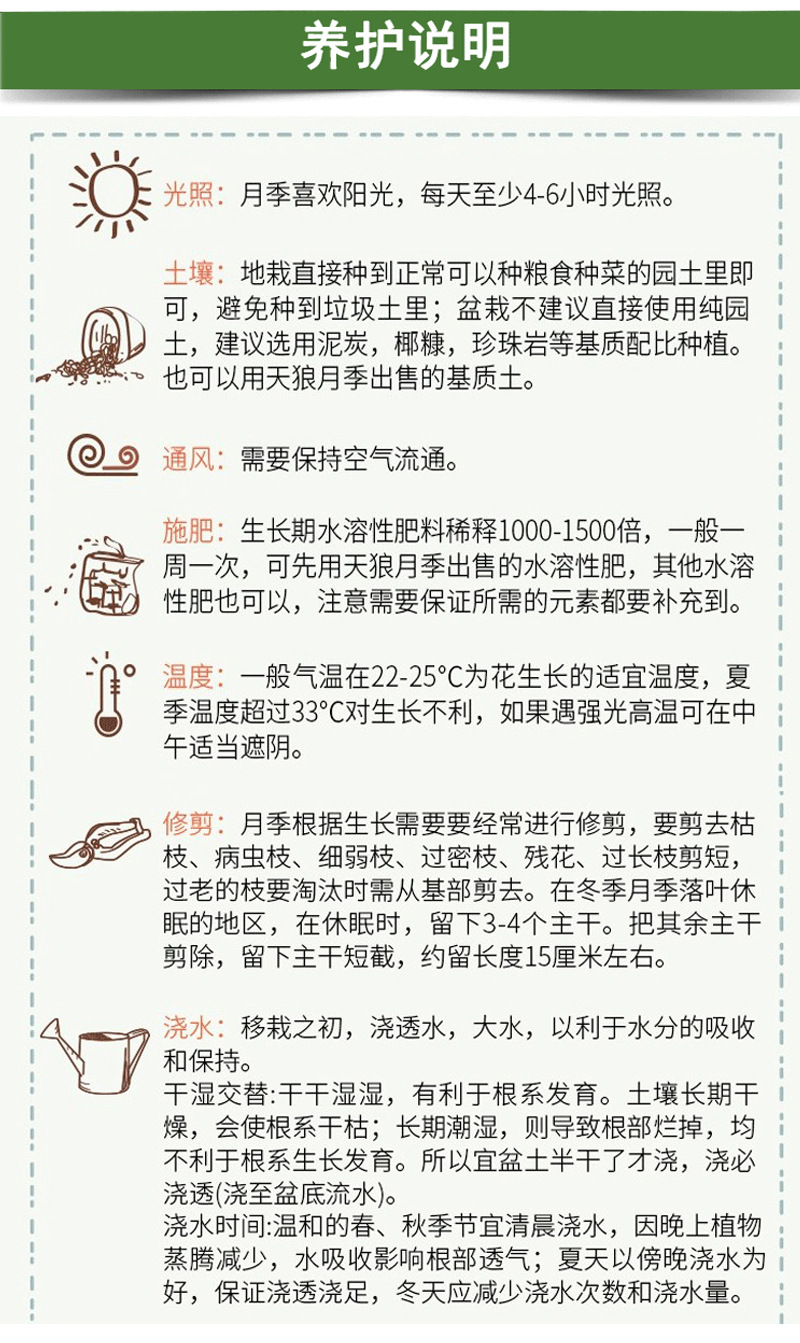 养护说明

光照：月季喜欢阳光，每天至少4-6小时光照。

土壤：地栽直接种到正常可以种粮食种菜的园土里即可，避免种到垃圾土里；盆栽不建议直接使用纯园土，建议选用泥炭，椰糠，珍珠岩等基质配比种植。也可以用天狼月季出售的基质土。

通风：需要保持空气流通。

施肥：生长期水溶性肥料稀释1000-1500倍，一般一周一次，可先用天狼月季出售的水溶性肥，其他水溶性肥也可以，注意需要保证所需的元素都要补充到。

温度：一般气温在22-25°C为花生长的适宜温度，夏季温度超过33°C对生长不利，如果遇强光高温可在中午适当遮阴。

修剪：月季根据生长需要要经常进行修剪，要剪去枯枝、病虫枝、细弱枝、过密枝、残花、过长枝剪短，过老的枝要淘汰时需从基部剪去。在冬季月季落叶休眠的地区，在休眠时，留下3-4个主干。把其余主干剪除，留下主干短截，约留长度15厘米左右。

浇水：移栽之初，浇透水，大水，以利于水分的吸收和保持。
干湿交替:干干湿湿，有利于根系发育。土壤长期干燥，会使根系干枯；长期潮湿，则导致根部烂掉，均不利于根系生长发育。所以宜盆土半干了才浇，浇必浇透(浇至盆底流水)。
浇水时间:温和的春、秋季节宜清晨浇水，因晚上植物蒸腾减少，水吸收影响根部透气；夏天以傍晚浇水为好，保证浇透浇足，冬天应减少浇水次数和浇水量。